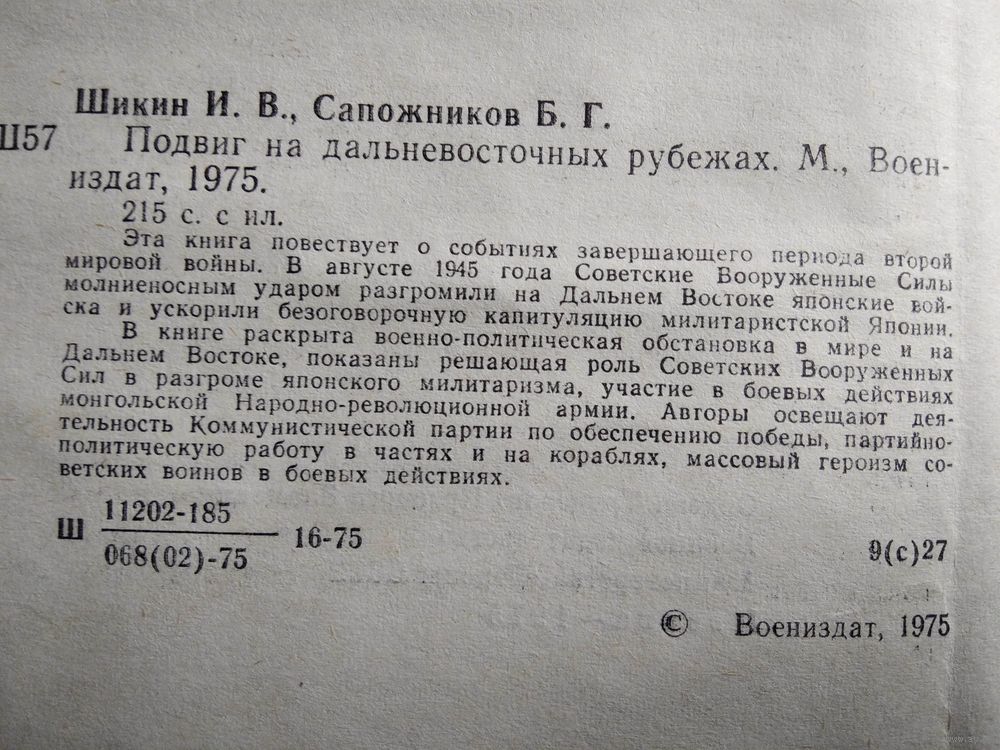 Шикин И. В., Сапожников Б. Г.

Ш57 Подвиг на дальневосточных рубежах. М., Воениздат, 1975.

215 с. с ил.

Эта книга повествует о событиях завершающего периода второй мировой войны. В августе 1945 года Советские Вооруженные Силы молниеносным ударом разгромили на Дальнем Востоке японские войска и ускорили безоговорочную капитуляцию милитаристской Японии.

В книге раскрыта военно-политическая обстановка в мире и на Дальнем Востоке, показаны решающая роль Советских Вооруженных Сил в разгроме японского милитаризма, участие в боевых действиях монгольской Народно-революционной армии. Авторы освещают деятельность Коммунистической партии по обеспечению победы, партийно-политическую работу в частях и на кораблях, массовый героизм советских воинов в боевых действиях.

Ш $\frac{11202-185}{068(02)-75}$ 16-75 9(с)27

© Воениздат, 1975